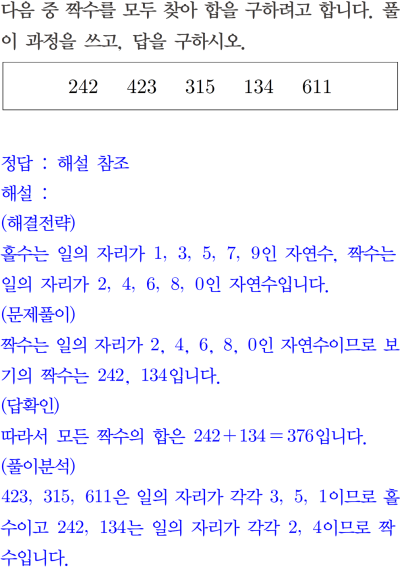 다음 중 짝수를 모두 찾아 합을 구하려고 합니다. 풀이 과정을 쓰고, 답을 구하시오.

242 423 315 134 611

정답 : 해설 참조
해설 :
(해결전략)
홀수는 일의 자리가 1, 3, 5, 7, 9인 자연수, 짝수는 일의 자리가 2, 4, 6, 8, 0인 자연수입니다.
(문제풀이)
짝수는 일의 자리가 2, 4, 6, 8, 0인 자연수이므로 보기의 짝수는 242, 134입니다.
(답확인)
따라서 모든 짝수의 합은 $242+134=376$입니다.
(풀이분석)
423, 315, 611은 일의 자리가 각각 3, 5, 1이므로 홀수이고 242, 134는 일의 자리가 각각 2, 4이므로 짝수입니다.